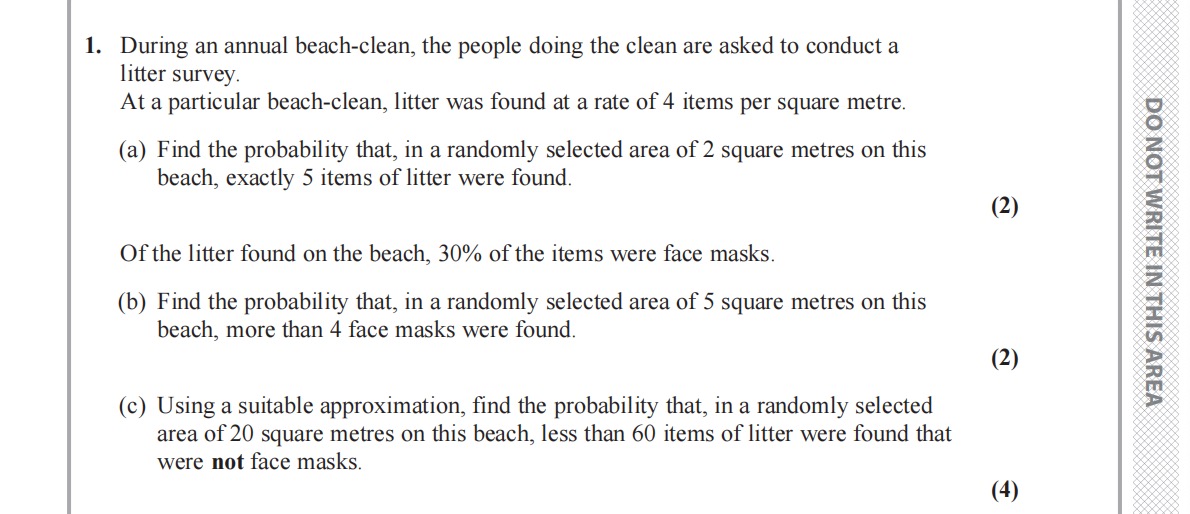 1. During an annual beach-clean, the people doing the clean are asked to conduct a litter survey.
At a particular beach-clean, litter was found at a rate of 4 items per square metre.

(a) Find the probability that, in a randomly selected area of 2 square metres on this beach, exactly 5 items of litter were found.

(2)

Of the litter found on the beach, 30% of the items were face masks.

(b) Find the probability that, in a randomly selected area of 5 square metres on this beach, more than 4 face masks were found.

(2)

(c) Using a suitable approximation, find the probability that, in a randomly selected area of 20 square metres on this beach, less than 60 items of litter were found that were not face masks.

(4)

DO NOT WRITE IN THIS AREA